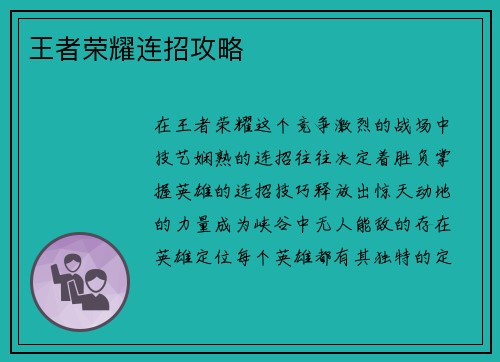 王者荣耀连招攻略

在王者荣耀这个竞争激烈的战场中技艺娴熟的连招往往决定着胜负掌握英雄的连招技巧释放出惊天动地的力量成为峡谷中无人能敌的存在英雄定位每个英雄都有其独特的定